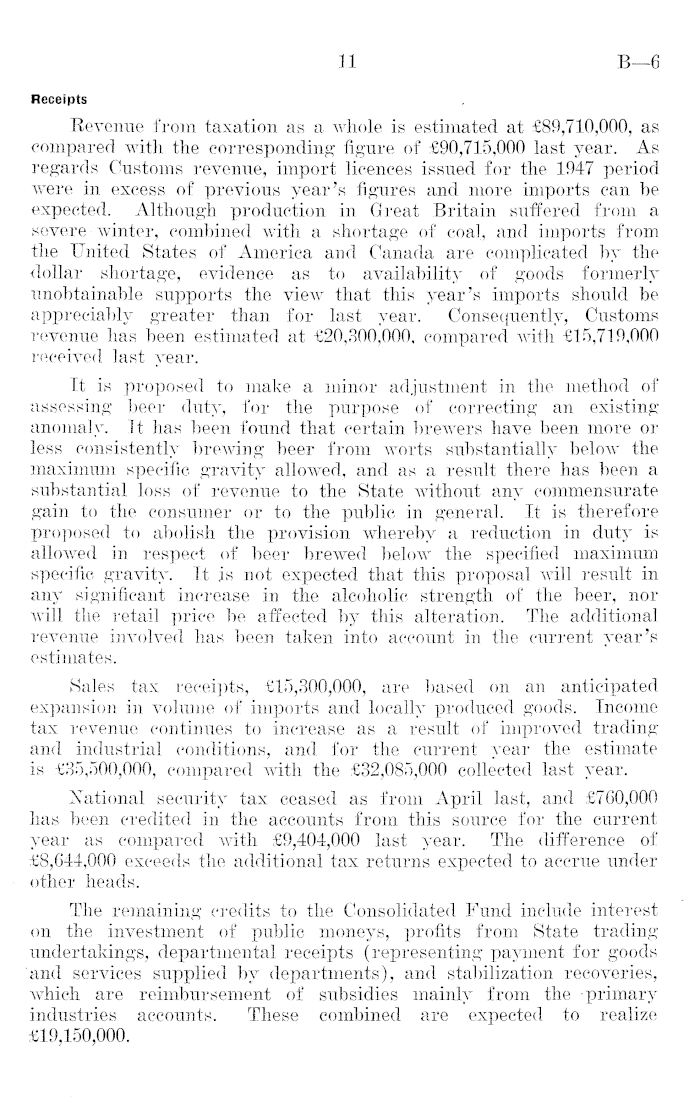 11 B—6

Receipts

Revenue from taxation as a whole is estimated at £89,710,000, as compared with the corresponding figure of £90,715,000 last year. As regards Customs revenue, import licences issued for the 1947 period were in excess of previous year's figures and more imports can be expected. Although production in Great Britain suffered from a severe winter, combined with a shortage of coal, and imports from the United States of America and Canada are complicated by the dollar shortage, evidence as to availability of goods formerly unobtainable supports the view that this year's imports should be appreciably greater than for last year. Consequently, Customs revenue has been estimated at £20,300,000, compared with £15,719,000 received last year.

It is proposed to make a minor adjustment in the method of assessing beer duty, for the purpose of correcting an existing anomaly. It has been found that certain brewers have been more or less consistently brewing beer from worts substantially below the maximum specific gravity allowed, and as a result there has been a substantial loss of revenue to the State without any commensurate gain to the consumer or to the public in general. It is therefore proposed to abolish the provision whereby a reduction in duty is allowed in respect of beer brewed below the specified maximum specific gravity. It is not expected that this proposal will result in any significant increase in the alcoholic strength of the beer, nor will the retail price be affected by this alteration. The additional revenue involved has been taken into account in the current year's estimates.

Sales tax receipts, £15,300,000, are based on an anticipated expansion in volume of imports and locally produced goods. Income tax revenue continues to increase as a result of improved trading and industrial conditions, and for the current year the estimate is £35,500,000, compared with the £32,085,000 collected last year.

National security tax ceased as from April last, and £760,000 has been credited in the accounts from this source for the current year as compared with £9,404,000 last year. The difference of £8,644,000 exceeds the additional tax returns expected to accrue under other heads.

The remaining credits to the Consolidated Fund include interest on the investment of public moneys, profits from State trading undertakings, departmental receipts (representing payment for goods and services supplied by departments), and stabilization recoveries, which are reimbursement of subsidies mainly from the primary industries accounts. These combined are expected to realize £19,150,000.